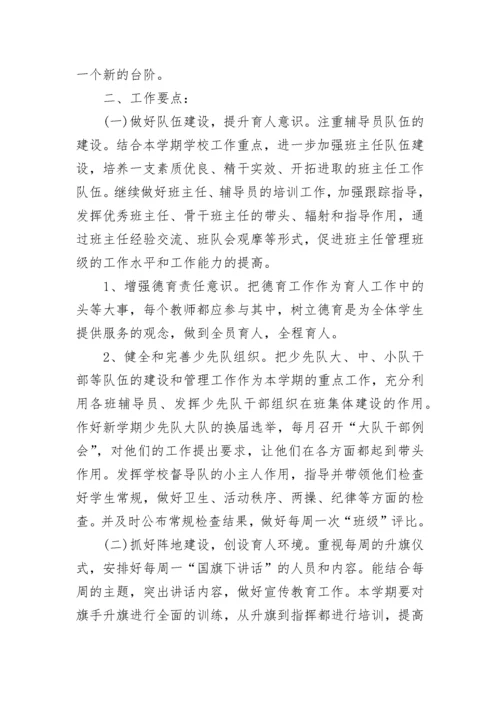 一个新的台阶。

二、工作要点：

(一)做好队伍建设，提升育人意识。注重辅导员队伍的建设。结合本学期学校工作重点，进一步加强班主任队伍建设，培养一支素质优良、精干实效、开拓进取的班主任工作队伍。继续做好班主任、辅导员的培训工作，加强跟踪指导，发挥优秀班主任、骨干班主任的带头、辐射和指导作用，通过班主任经验交流、班队会观摩等形式，促进班主任管理班级的工作水平和工作能力的提高。

1、增强德育责任意识。把德育工作作为育人工作中的头等大事，每个教师都应参与其中，树立德育是为全体学生提供服务的观念，做到全员育人，全程育人。

2、健全和完善少先队组织。把少先队大、中、小队干部等队伍的建设和管理工作作为本学期的重点工作，充分利用各班辅导员、发挥少先队干部组织在班集体建设的作用。作好新学期少先队大队的换届选举，每月召开“大队干部例会”，对他们的工作提出要求，让他们在各方面都起到带头作用。发挥学校督导队的小主人作用，指导并带领他们检查好学生常规，做好卫生、活动秩序、两操、纪律等方面的检查。并及时公布常规检查结果，做好每周一次“班级”评比。

(二)抓好阵地建设，创设育人环境。重视每周的升旗仪式，安排好每周一“国旗下讲话”的人员和内容。能结合每周的主题，突出讲话内容，做好宣传教育工作。本学期要对旗手升旗进行全面的训练，从升旗到指挥都进行培训，提高